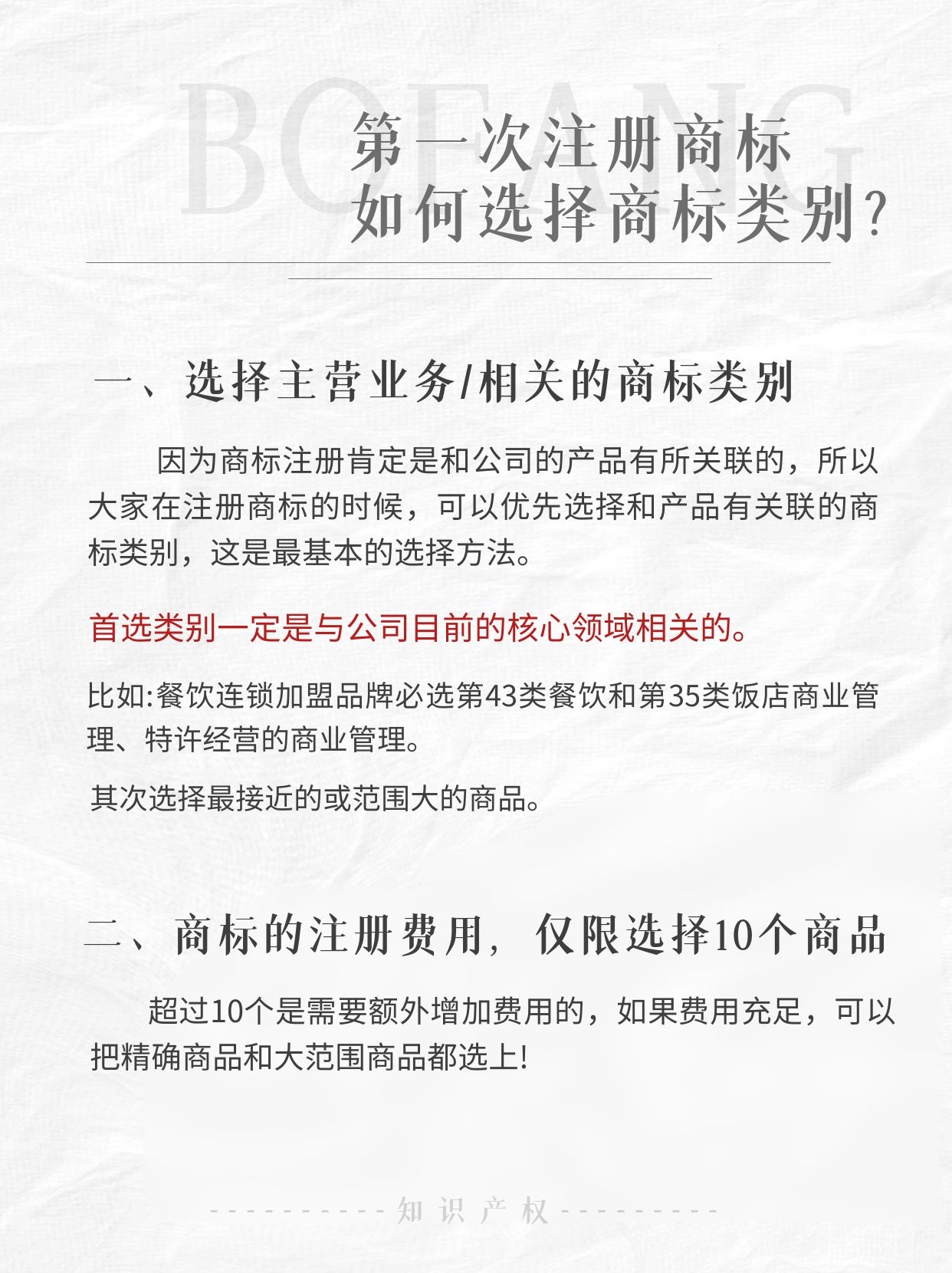 BOFANG

第一次注册商标
如何选择商标类别?

一、选择主营业务/相关的商标类别

因为商标注册肯定是和公司的产品有所关联的，所以大家在注册商标的时候，可以优先选择和产品有关联的商标类别，这是最基本的选择方法。

首选类别一定是与公司目前的核心领域相关的。

比如:餐饮连锁加盟品牌必选第43类餐饮和第35类饭店商业管理、特许经营的商业管理。

其次选择最接近的或范围大的商品。

二、商标的注册费用，仅限选择10个商品

超过10个是需要额外增加费用的，如果费用充足，可以把精确商品和大范围商品都选上!

知识产权